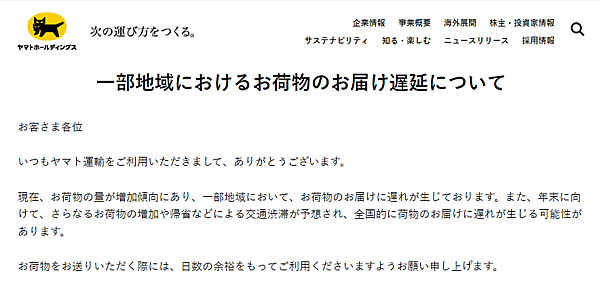 ヤマトホールディングス

次の運び方をつくる。

企業情報　事業概要　海外展開　株主・投資家情報
サステナビリティ　知る・楽しむ　ニュースリリース　採用情報

一部地域におけるお荷物のお届け遅延について

お客さま各位

いつもヤマト運輸をご利用いただきまして、ありがとうございます。

現在、お荷物の量が増加傾向にあり、一部地域において、お荷物のお届けに遅れが生じております。また、年末に向けて、さらなるお荷物の増加や帰省などによる交通渋滞が予想され、全国的に荷物のお届けに遅れが生じる可能性があります。

お荷物をお送りいただく際には、日数の余裕をもってご利用くださいますようお願い申し上げます。